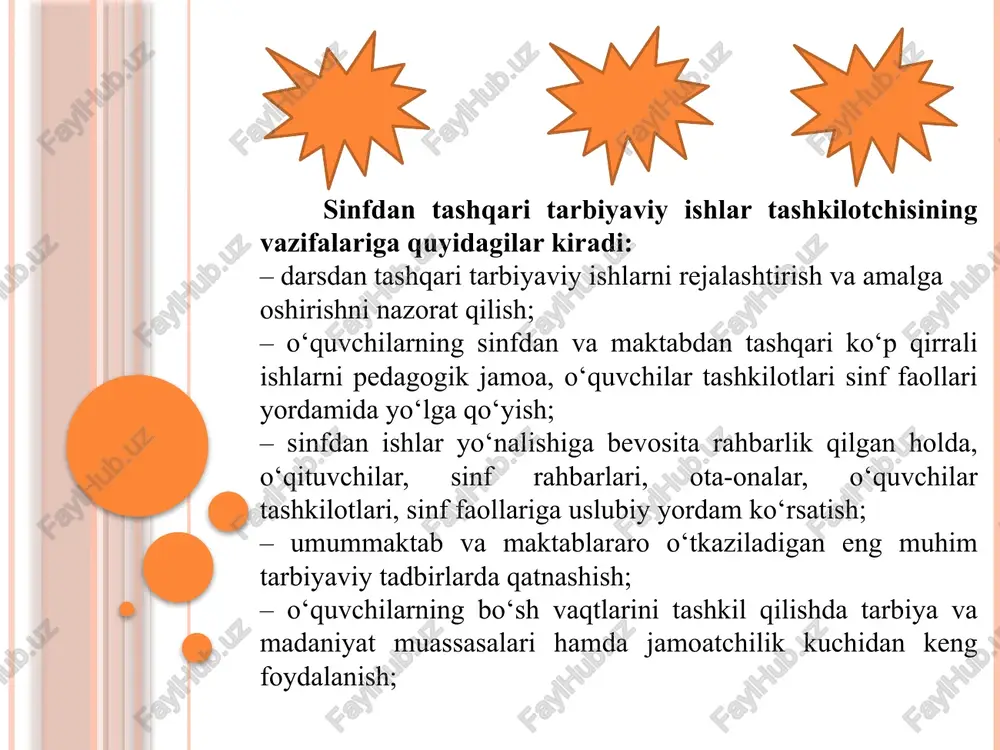 Sinfdan tashqari tarbiyaviy ishlar tashkilotchisining vazifalariga quyidagilar kiradi:
– darsdan tashqari tarbiyaviy ishlarni rejalashtirish va amalga oshirishni nazorat qilish;
– o‘quvchilarning sinfdan va maktabdan tashqari ko‘p qirrali ishlarni pedagogik jamoa, o‘quvchilar tashkilotlari sinf faollari yordamida yo‘lga qo‘yish;
– sinfdan ishlar yo‘nalishiga bevosita rahbarlik qilgan holda, o‘qituvchilar, sinf rahbarlari, ota-onalar, o‘quvchilar tashkilotlari, sinf faollariga uslubiy yordam ko‘rsatish;
– umummaktab va maktablararo o‘tkaziladigan eng muhim tarbiyaviy tadbirlarda qatnashish;
– o‘quvchilarning bo‘sh vaqtlarini tashkil qilishda tarbiya va madaniyat muassasalari hamda jamoatchilik kuchidan keng foydalanish;

FaylHub.uz